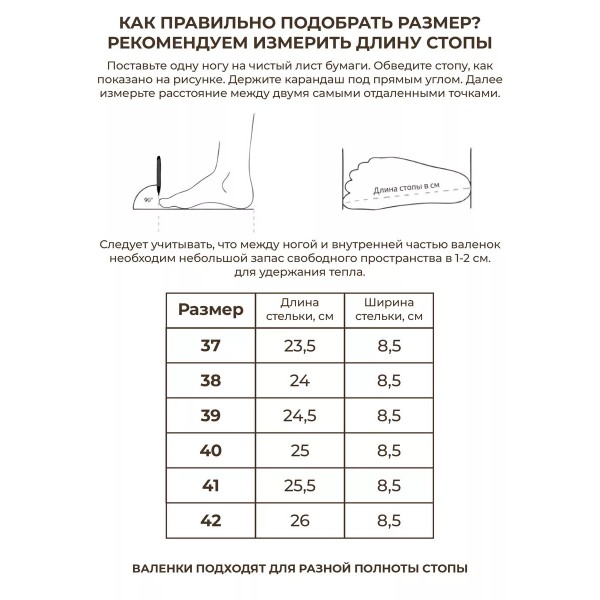 КАК ПРАВИЛЬНО ПОДОБРАТЬ РАЗМЕР?
РЕКОМЕНДУЕМ ИЗМЕРИТЬ ДЛИНУ СТОПЫ

Поставьте одну ногу на чистый лист бумаги. Обведите стопу, как показано на рисунке. Держите карандаш под прямым углом. Далее измерьте расстояние между двумя самыми отдаленными точками.

90°

Длина стопы в см

Следует учитывать, что между ногой и внутренней частью валенок необходим небольшой запас свободного пространства в 1-2 см. для удержания тепла.

| Размер | Длина стельки, см | Ширина стельки, см |
|---|---|---|
| 37 | 23,5 | 8,5 |
| 38 | 24 | 8,5 |
| 39 | 24,5 | 8,5 |
| 40 | 25 | 8,5 |
| 41 | 25,5 | 8,5 |
| 42 | 26 | 8,5 |

ВАЛЕНКИ ПОДХОДЯТ ДЛЯ РАЗНОЙ ПОЛНОТЫ СТОПЫ